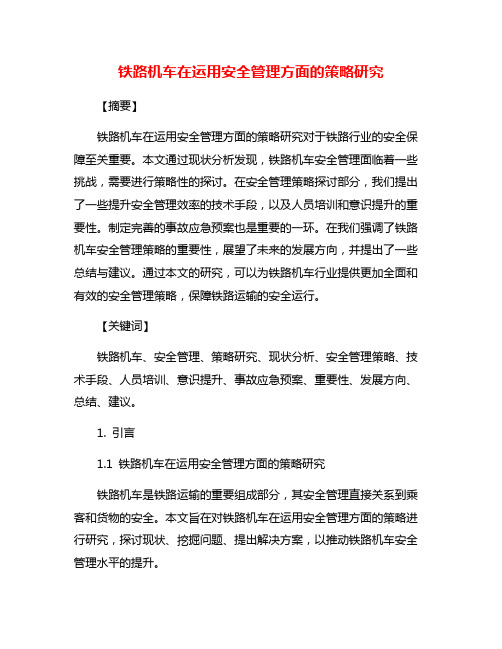 铁路机车在运用安全管理方面的策略研究

【摘要】

铁路机车在运用安全管理方面的策略研究对于铁路行业的安全保障至关重要。本文通过现状分析发现，铁路机车安全管理面临着一些挑战，需要进行策略性的探讨。在安全管理策略探讨部分，我们提出了一些提升安全管理效率的技术手段，以及人员培训和意识提升的重要性。制定完善的事故应急预案也是重要的一环。在我们强调了铁路机车安全管理策略的重要性，展望了未来的发展方向，并提出了一些总结与建议。通过本文的研究，可以为铁路机车行业提供更加全面和有效的安全管理策略，保障铁路运输的安全运行。

【关键词】

铁路机车、安全管理、策略研究、现状分析、安全管理策略、技术手段、人员培训、意识提升、事故应急预案、重要性、发展方向、总结、建议。

1. 引言

1.1 铁路机车在运用安全管理方面的策略研究

铁路机车是铁路运输的重要组成部分，其安全管理直接关系到乘客和货物的安全。本文旨在对铁路机车在运用安全管理方面的策略进行研究，探讨现状、挖掘问题、提出解决方案，以推动铁路机车安全管理水平的提升。